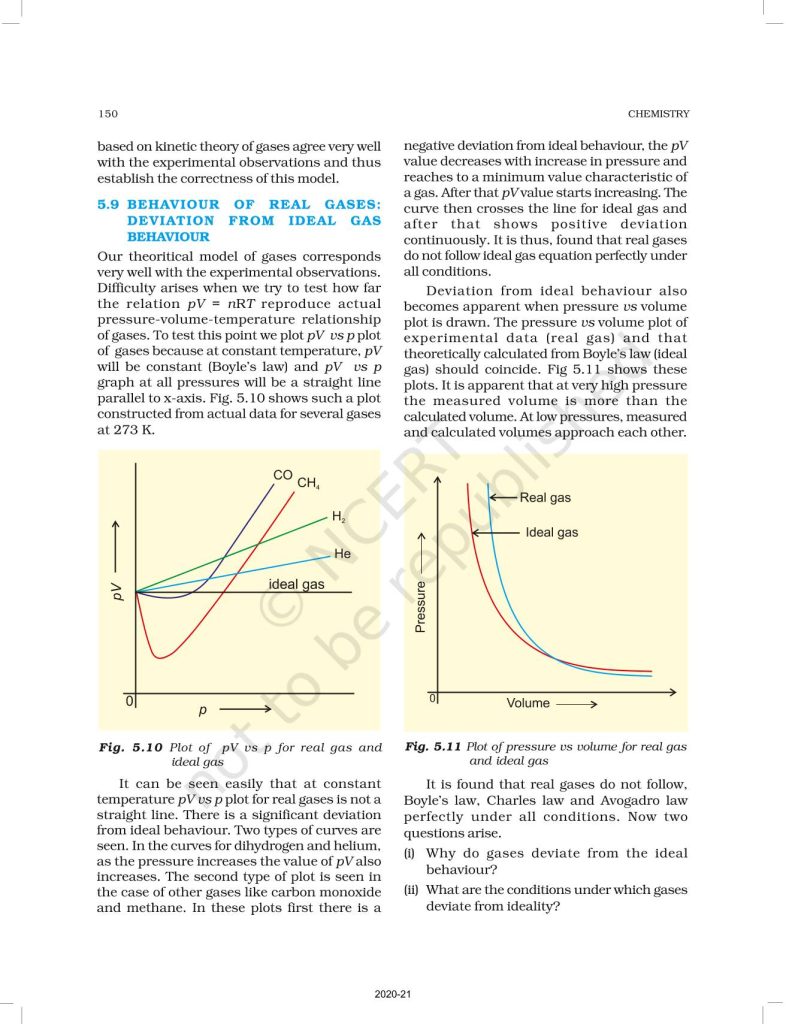 150

CHEMISTRY

based on kinetic theory of gases agree very well with the experimental observations and thus establish the correctness of this model.

5.9 BEHAVIOUR OF REAL GASES: DEVIATION FROM IDEAL GAS BEHAVIOUR

Our theoritical model of gases corresponds very well with the experimental observations. Difficulty arises when we try to test how far the relation $pV = nRT$ reproduce actual pressure-volume-temperature relationship of gases. To test this point we plot $pV$ vs $p$ plot of gases because at constant temperature, $pV$ will be constant (Boyle's law) and $pV$ vs $p$ graph at all pressures will be a straight line parallel to x-axis. Fig. 5.10 shows such a plot constructed from actual data for several gases at 273 K.

CO
$CH_4$
$H_2$
He
ideal gas
$pV$
0
$p$

Fig. 5.10 Plot of $pV$ vs $p$ for real gas and ideal gas

It can be seen easily that at constant temperature $pV$ vs $p$ plot for real gases is not a straight line. There is a significant deviation from ideal behaviour. Two types of curves are seen. In the curves for dihydrogen and helium, as the pressure increases the value of $pV$ also increases. The second type of plot is seen in the case of other gases like carbon monoxide and methane. In these plots first there is a negative deviation from ideal behaviour, the $pV$ value decreases with increase in pressure and reaches to a minimum value characteristic of a gas. After that $pV$ value starts increasing. The curve then crosses the line for ideal gas and after that shows positive deviation continuously. It is thus, found that real gases do not follow ideal gas equation perfectly under all conditions.

Deviation from ideal behaviour also becomes apparent when pressure vs volume plot is drawn. The pressure vs volume plot of experimental data (real gas) and that theoretically calculated from Boyle's law (ideal gas) should coincide. Fig 5.11 shows these plots. It is apparent that at very high pressure the measured volume is more than the calculated volume. At low pressures, measured and calculated volumes approach each other.

Real gas
Ideal gas
Pressure
0
Volume

Fig. 5.11 Plot of pressure vs volume for real gas and ideal gas

It is found that real gases do not follow, Boyle's law, Charles law and Avogadro law perfectly under all conditions. Now two questions arise.

(i) Why do gases deviate from the ideal behaviour?

(ii) What are the conditions under which gases deviate from ideality?

© NCERT not to be republished

2020-21